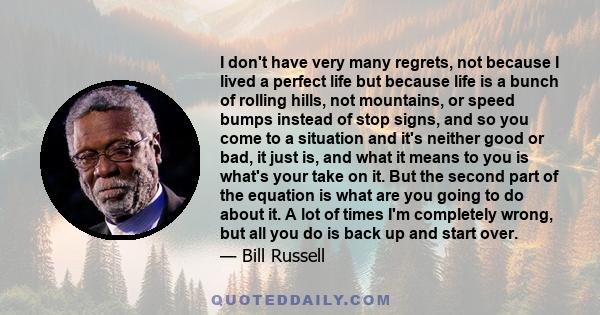 I don't have very many regrets, not because I lived a perfect life but because life is a bunch of rolling hills, not mountains, or speed bumps instead of stop signs, and so you come to a situation and it's neither good or bad, it just is, and what it means to you is what's your take on it. But the second part of the equation is what are you going to do about it. A lot of times I'm completely wrong, but all you do is back up and start over.
— Bill Russell

QUOTEDDAILY.COM